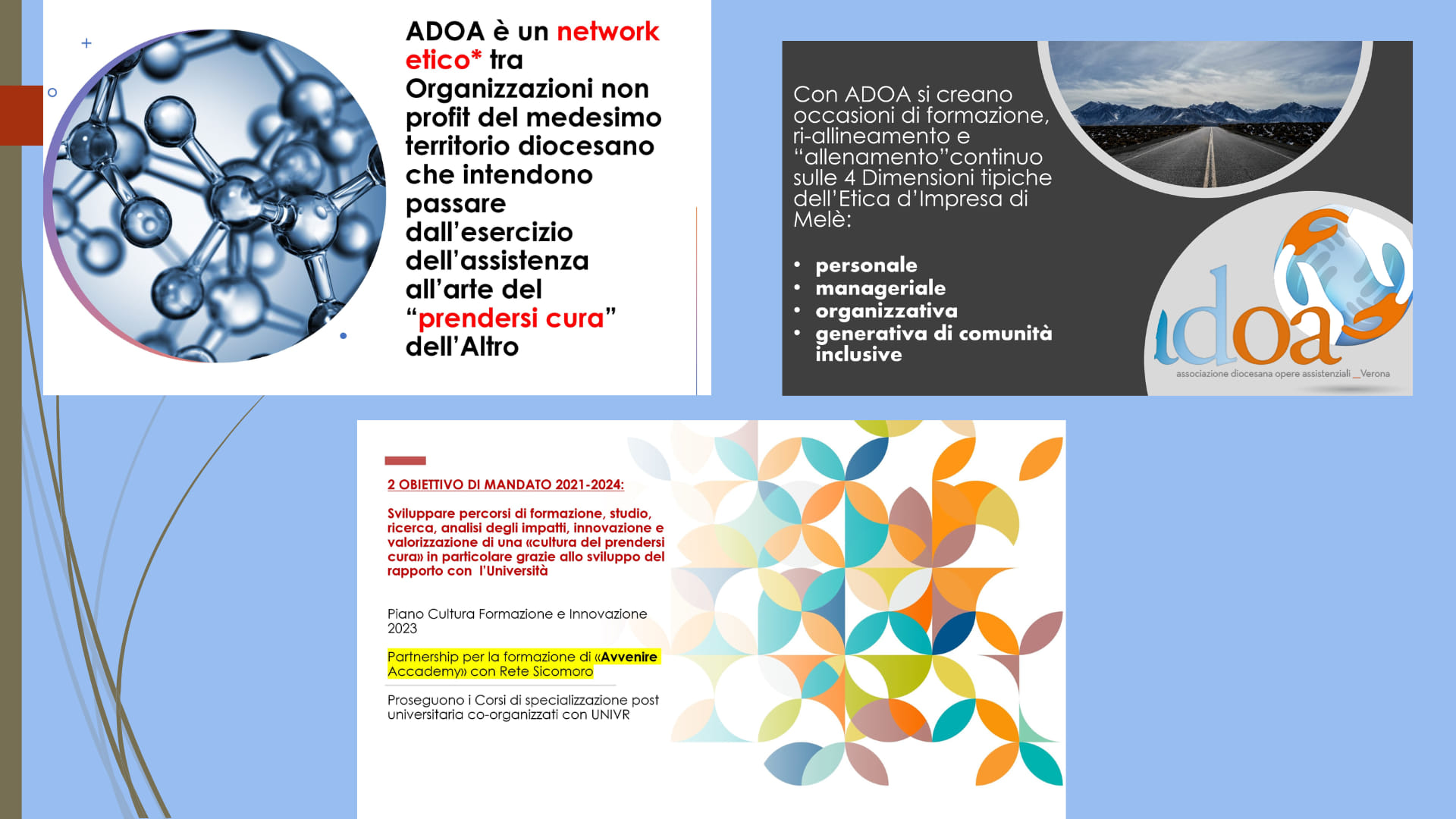 ADOA è un network etico* tra Organizzazioni non profit del medesimo territorio diocesano che intendono passare dall'esercizio dell'assistenza all'arte del "prendersi cura" dell'Altro

Con ADOA si creano occasioni di formazione, ri-allineamento e "allenamento"continuo sulle 4 Dimensioni tipiche dell'Etica d'Impresa di Melè:

• personale
• manageriale
• organizzativa
• generativa di comunità inclusive

adoa
associazione diocesana opere assistenziali _Verona

2 OBIETTIVO DI MANDATO 2021-2024:

Sviluppare percorsi di formazione, studio, ricerca, analisi degli impatti, innovazione e valorizzazione di una «cultura del prendersi cura» in particolare grazie allo sviluppo del rapporto con l'Università

Piano Cultura Formazione e Innovazione 2023

Partnership per la formazione di «Avvenire Accademy» con Rete Sicomoro

Proseguono i Corsi di specializzazione post universitaria co-organizzati con UNIVR